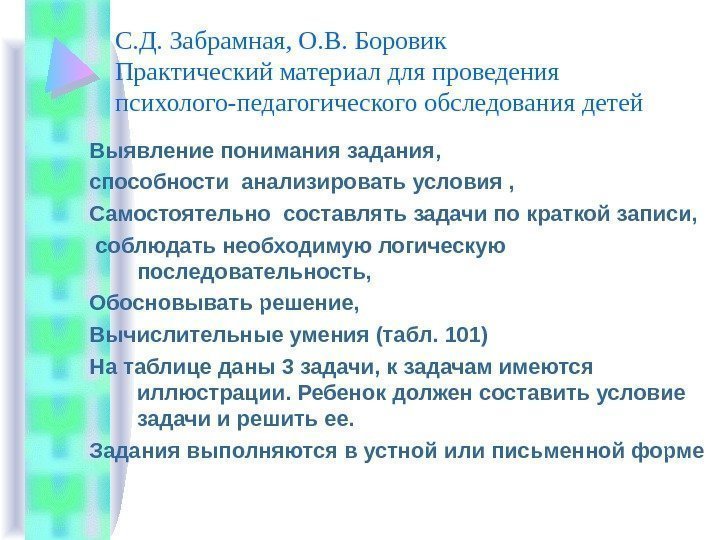 С.Д. Забрамная, О.В. Боровик
Практический материал для проведения психолого-педагогического обследования детей

Выявление понимания задания,

способности анализировать условия ,

Самостоятельно составлять задачи по краткой записи,

соблюдать необходимую логическую последовательность,

Обосновывать решение,

Вычислительные умения (табл. 101)

На таблице даны 3 задачи, к задачам имеются иллюстрации. Ребенок должен составить условие задачи и решить ее.

Задания выполняются в устной или письменной форме